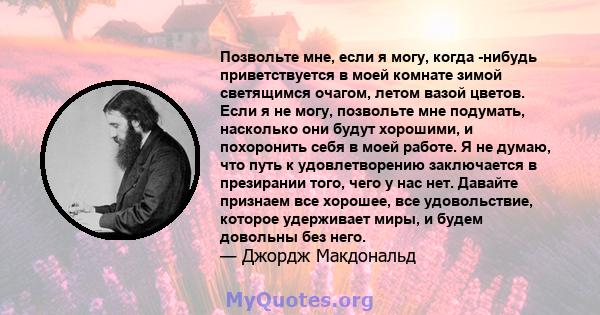 Позвольте мне, если я могу, когда -нибудь приветствуется в моей комнате зимой светящимся очагом, летом вазой цветов. Если я не могу, позвольте мне подумать, насколько они будут хорошими, и похоронить себя в моей работе. Я не думаю, что путь к удовлетворению заключается в презирании того, чего у нас нет. Давайте признаем все хорошее, все удовольствие, которое удерживает миры, и будем довольны без него.
— Джордж Макдональд

MyQuotes.org